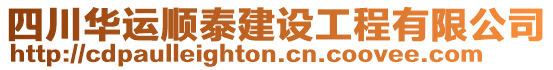 四川华运顺泰建设工程有限公司
http://cdpaulleighton.cn.coovee.com